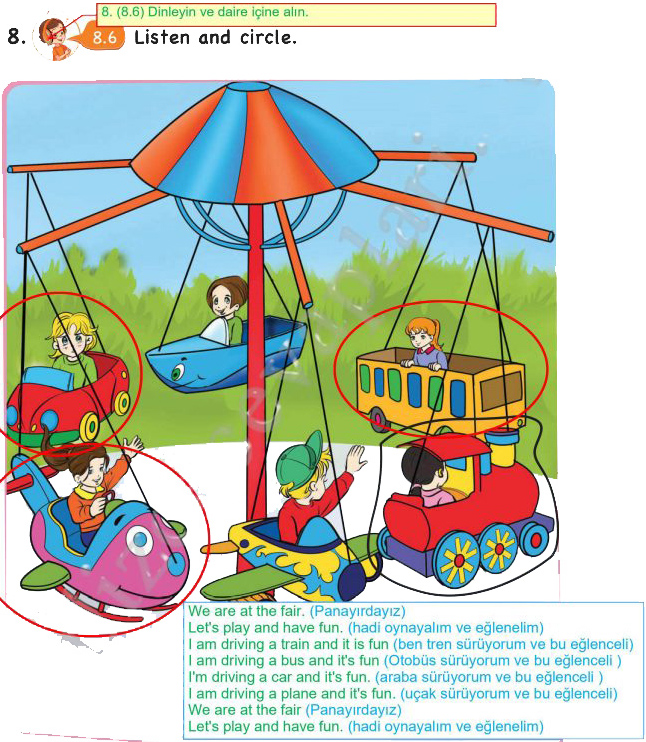 8. (8.6) Dinleyin ve daire içine alın.

8. 8.6 Listen and circle.

We are at the fair. (Panayırdayız)
Let's play and have fun. (hadi oynayalım ve eğlenelim)
I am driving a train and it is fun (ben tren sürüyorum ve bu eğlenceli)
I am driving a bus and it's fun (Otobüs sürüyorum ve bu eğlenceli )
I'm driving a car and it's fun. (araba sürüyorum ve bu eğlenceli )
I am driving a plane and it's fun. (uçak sürüyorum ve bu eğlenceli)
We are at the fair (Panayırdayız)
Let's play and have fun. (hadi oynayalım ve eğlenelim)